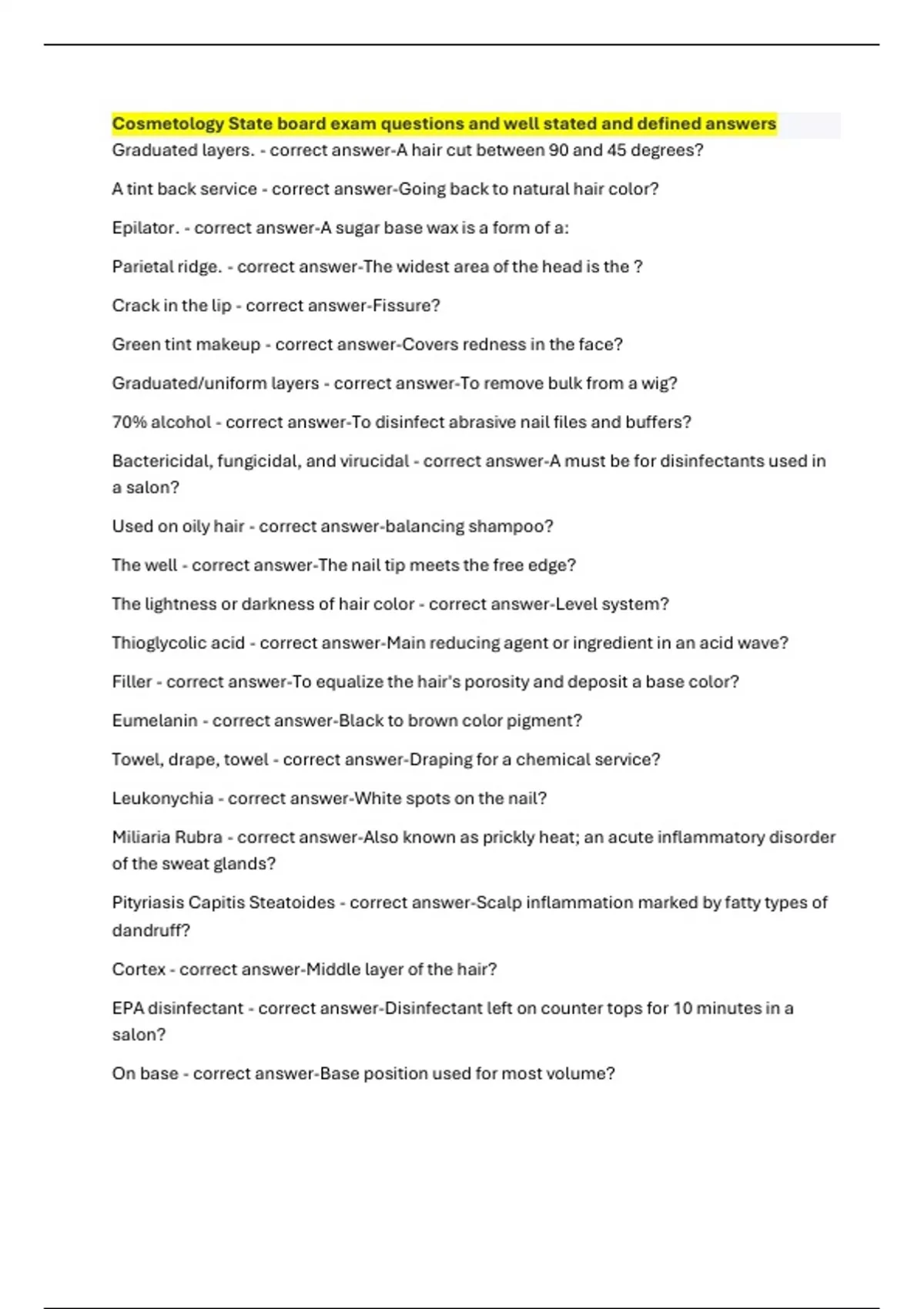 Cosmetology State board exam questions and well stated and defined answers

Graduated layers. - correct answer-A hair cut between 90 and 45 degrees?

A tint back service - correct answer-Going back to natural hair color?

Epilator. - correct answer-A sugar base wax is a form of a:

Parietal ridge. - correct answer-The widest area of the head is the ?

Crack in the lip - correct answer-Fissure?

Green tint makeup - correct answer-Covers redness in the face?

Graduated/uniform layers - correct answer-To remove bulk from a wig?

70% alcohol - correct answer-To disinfect abrasive nail files and buffers?

Bactericidal, fungicidal, and virucidal - correct answer-A must be for disinfectants used in a salon?

Used on oily hair - correct answer-balancing shampoo?

The well - correct answer-The nail tip meets the free edge?

The lightness or darkness of hair color - correct answer-Level system?

Thioglycolic acid - correct answer-Main reducing agent or ingredient in an acid wave?

Filler - correct answer-To equalize the hair's porosity and deposit a base color?

Eumelanin - correct answer-Black to brown color pigment?

Towel, drape, towel - correct answer-Draping for a chemical service?

Leukonychia - correct answer-White spots on the nail?

Miliaria Rubra - correct answer-Also known as prickly heat; an acute inflammatory disorder of the sweat glands?

Pityriasis Capitis Steatoides - correct answer-Scalp inflammation marked by fatty types of dandruff?

Cortex - correct answer-Middle layer of the hair?

EPA disinfectant - correct answer-Disinfectant left on counter tops for 10 minutes in a salon?

On base - correct answer-Base position used for most volume?